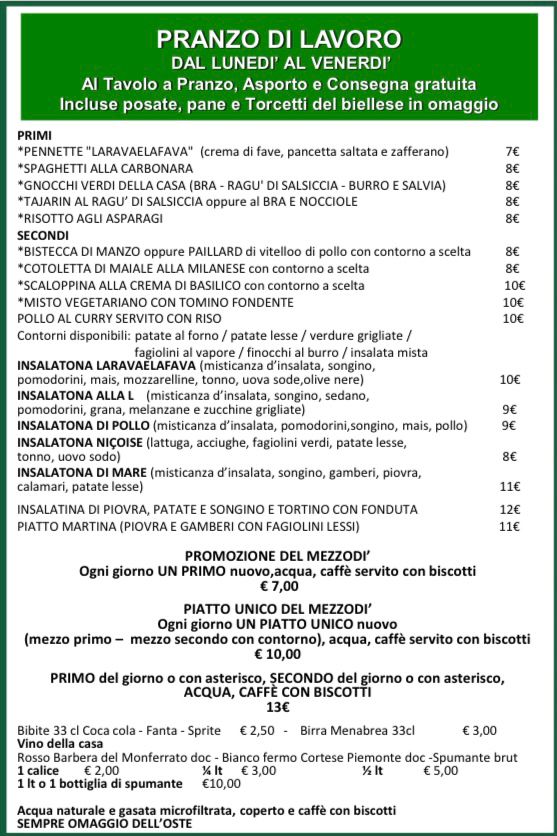 PRANZO DI LAVORO
DAL LUNEDI' AL VENERDI'
Al Tavolo a Pranzo, Asporto e Consegna gratuita
Incluse posate, pane e Torcetti del biellese in omaggio

PRIMI
*PENNETTE "LARAVAELAFAVA" (crema di fave, pancetta saltata e zafferano) 7€
*SPAGHETTI ALLA CARBONARA 8€
*GNOCCHI VERDI DELLA CASA (BRA - RAGU' DI SALSICCIA - BURRO E SALVIA) 8€
*TAJARIN AL RAGU' DI SALSICCIA oppure al BRA E NOCCIOLE 8€
*RISOTTO AGLI ASPARAGI 8€
SECONDI
*BISTECCA DI MANZO oppure PAILLARD di vitelloo di pollo con contorno a scelta 8€
*COTOLETTA DI MAIALE ALLA MILANESE con contorno a scelta 8€
*SCALOPPINA ALLA CREMA DI BASILICO con contorno a scelta 10€
*MISTO VEGETARIANO CON TOMINO FONDENTE 10€
POLLO AL CURRY SERVITO CON RISO 10€
Contorni disponibili: patate al forno / patate lesse / verdure grigliate / fagiolini al vapore / finocchi al burro / insalata mista
INSALATONA LARAVAELAFAVA (misticanza d'insalata, songino, pomodorini, mais, mozzarelline, tonno, uova sode,olive nere) 10€
INSALATONA ALLA L (misticanza d'insalata, songino, sedano, pomodorini, grana, melanzane e zucchine grigliate) 9€
INSALATONA DI POLLO (misticanza d'insalata, pomodorini,songino, mais, pollo) 9€
INSALATONA NIÇOISE (lattuga, acciughe, fagiolini verdi, patate lesse, tonno, uovo sodo) 8€
INSALATONA DI MARE (misticanza d'insalata, songino, gamberi, piovra, calamari, patate lesse) 11€
INSALATINA DI PIOVRA, PATATE E SONGINO E TORTINO CON FONDUTA 12€
PIATTO MARTINA (PIOVRA E GAMBERI CON FAGIOLINI LESSI) 11€

PROMOZIONE DEL MEZZODI'
Ogni giorno UN PRIMO nuovo,acqua, caffè servito con biscotti
€ 7,00

PIATTO UNICO DEL MEZZODI'
Ogni giorno UN PIATTO UNICO nuovo
(mezzo primo – mezzo secondo con contorno), acqua, caffè servito con biscotti
€ 10,00

PRIMO del giorno o con asterisco, SECONDO del giorno o con asterisco, ACQUA, CAFFÈ CON BISCOTTI
13€

Bibite 33 cl Coca cola - Fanta - Sprite € 2,50 - Birra Menabrea 33cl € 3,00
Vino della casa
Rosso Barbera del Monferrato doc - Bianco fermo Cortese Piemonte doc -Spumante brut
1 calice € 2,00 ¼ lt € 3,00 ½ lt € 5,00
1 lt o 1 bottiglia di spumante €10,00

Acqua naturale e gasata microfiltrata, coperto e caffè con biscotti
SEMPRE OMAGGIO DELL'OSTE